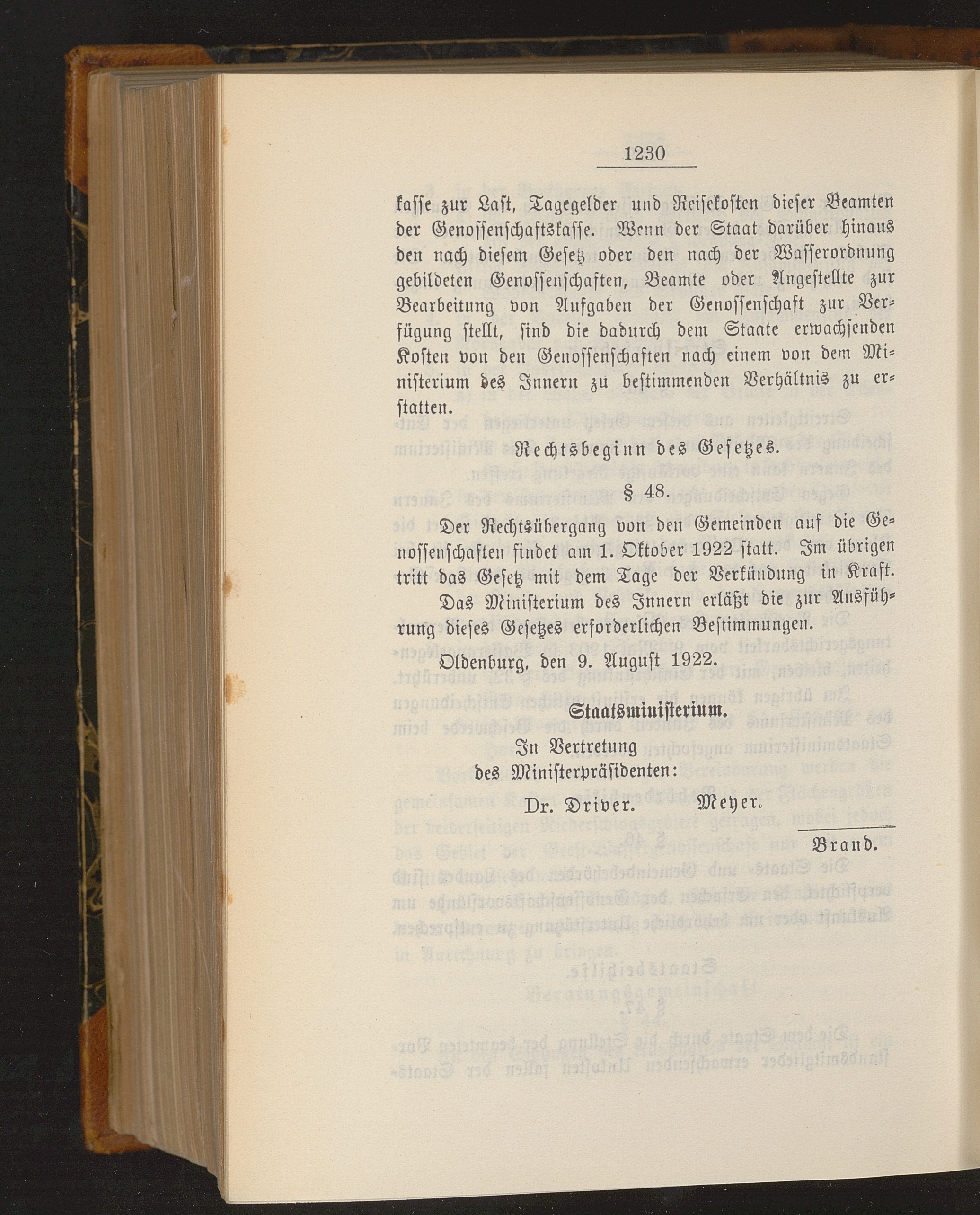 1230

kasse zur Last, Tagegelder und Reisekosten dieser Beamten der Genossenschaftskasse. Wenn der Staat darüber hinaus den nach diesem Gesetz oder den nach der Wasserordnung gebildeten Genossenschaften, Beamte oder Angestellte zur Bearbeitung von Aufgaben der Genossenschaft zur Verfügung stellt, sind die dadurch dem Staate erwachsenden Kosten von den Genossenschaften nach einem von dem Ministerium des Innern zu bestimmenden Verhältnis zu erstatten.

Rechtsbeginn des Gesetzes.

§ 48.

Der Rechtsübergang von den Gemeinden auf die Genossenschaften findet am 1. Oktober 1922 statt. Im übrigen tritt das Gesetz mit dem Tage der Verkündung in Kraft.

Das Ministerium des Innern erläßt die zur Ausführung dieses Gesetzes erforderlichen Bestimmungen.

Oldenburg, den 9. August 1922.

Staatsministerium.

In Vertretung
des Ministerpräsidenten:

Dr. Driver. Meyer.

Brand.